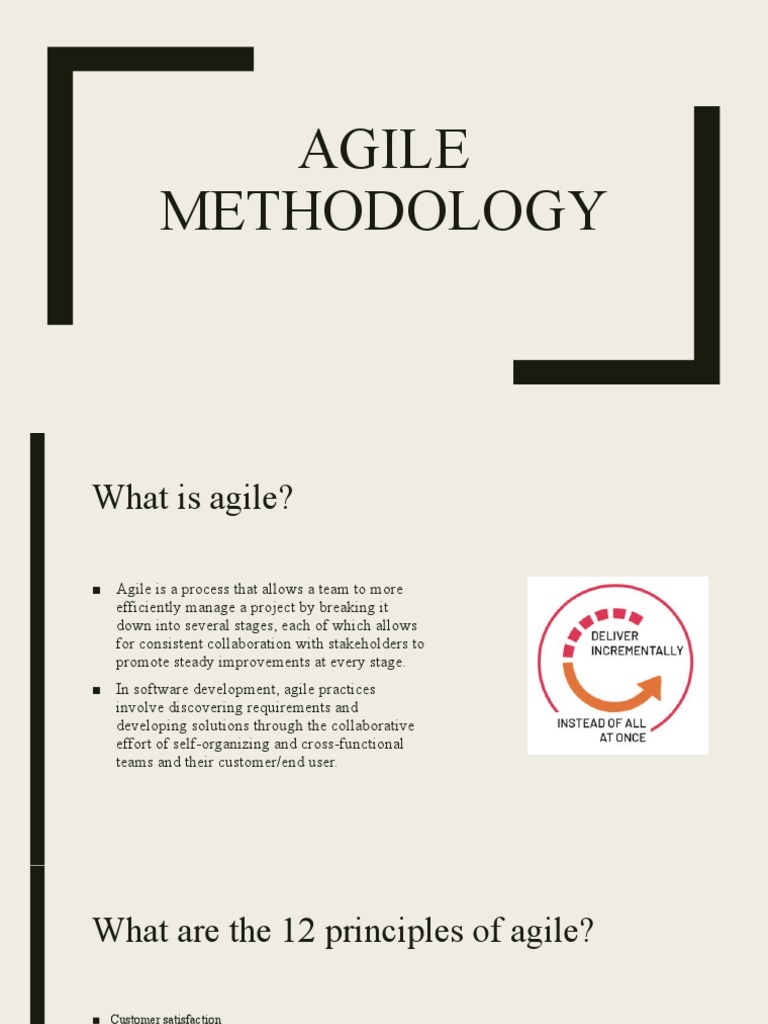 AGILE METHODOLOGY

What is agile?

■ Agile is a process that allows a team to more efficiently manage a project by breaking it down into several stages, each of which allows for consistent collaboration with stakeholders to promote steady improvements at every stage.

■ In software development, agile practices involve discovering requirements and developing solutions through the collaborative effort of self-organizing and cross-functional teams and their customer/end user.

DELIVER INCREMENTALLY

INSTEAD OF ALL AT ONCE

What are the 12 principles of agile?

■ Customer satisfaction